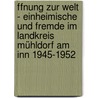 ffnung zur welt - einheimische und fremde im landkreis mühldorf am inn 1945-1952